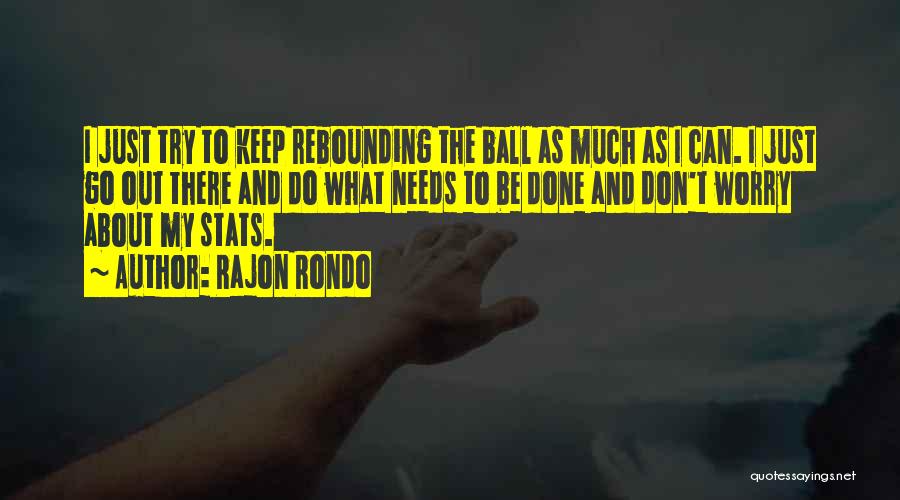 I JUST TRY TO KEEP REBOUNDING THE BALL AS MUCH AS I CAN. I JUST GO OUT THERE AND DO WHAT NEEDS TO BE DONE AND DON'T WORRY ABOUT MY STATS.

~ AUTHOR: RAJON RONDO

quotessayings.net